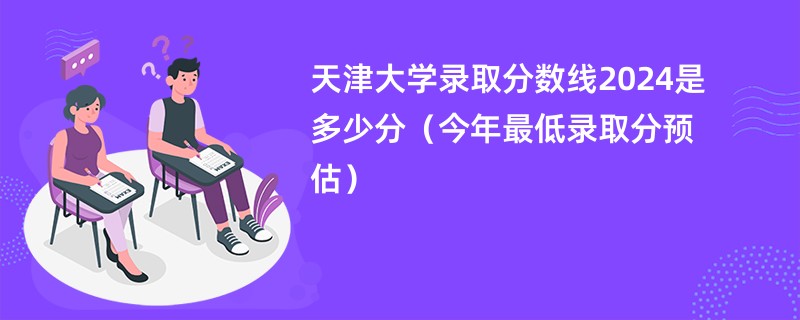 天津大学录取分数线2024是多少分（今年最低录取分预估）

EXAM

EXAM